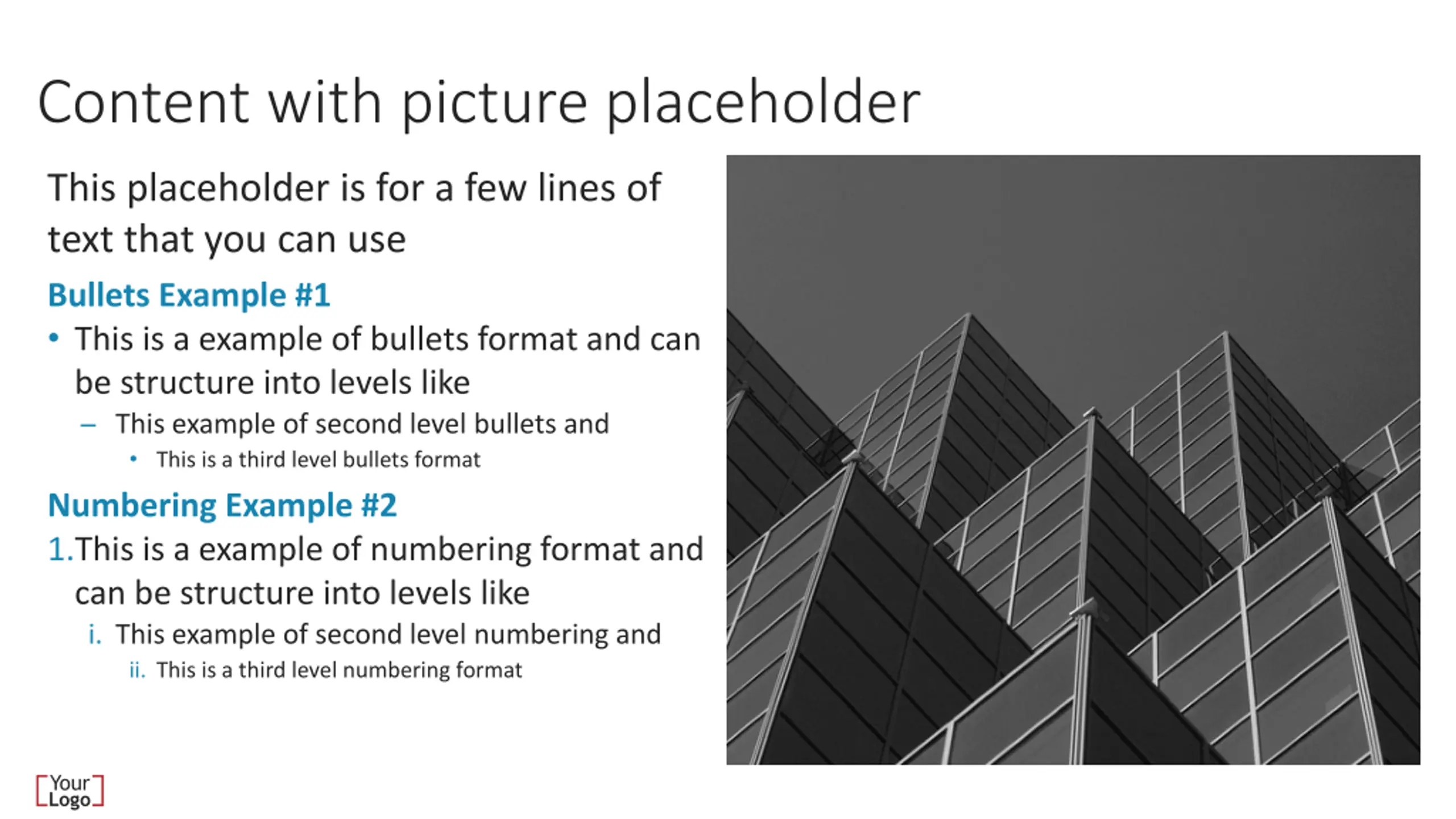 Content with picture placeholder

This placeholder is for a few lines of text that you can use

Bullets Example #1

• This is a example of bullets format and can be structure into levels like

– This example of second level bullets and

• This is a third level bullets format

Numbering Example #2

1. This is a example of numbering format and can be structure into levels like

i. This example of second level numbering and

ii. This is a third level numbering format

Your Logo